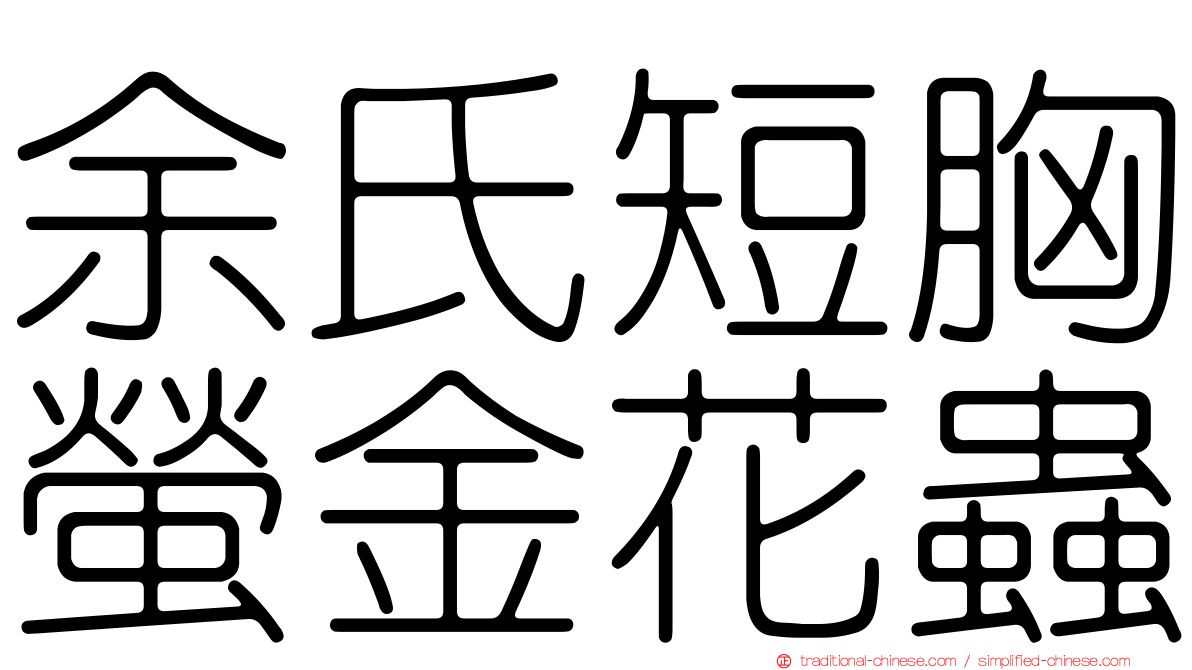 余氏短胸
螢金花蟲

traditional-chinese.com / simplified-chinese.com